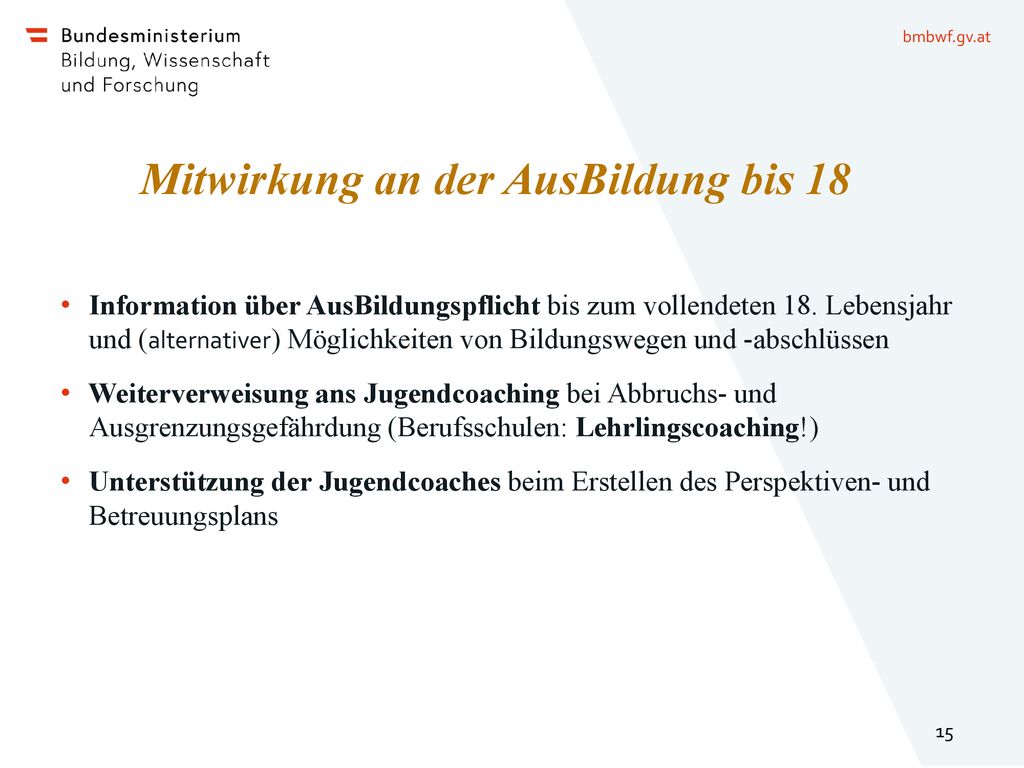 Bundesministerium
Bildung, Wissenschaft
und Forschung

bmbwf.gv.at

Mitwirkung an der AusBildung bis 18

• Information über AusBildungspflicht bis zum vollendeten 18. Lebensjahr und (alternativer) Möglichkeiten von Bildungswegen und -abschlüssen

• Weiterverweisung ans Jugendcoaching bei Abbruchs- und Ausgrenzungsgefährdung (Berufsschulen: Lehrlingscoaching!)

• Unterstützung der Jugendcoaches beim Erstellen des Perspektiven- und Betreuungsplans

15